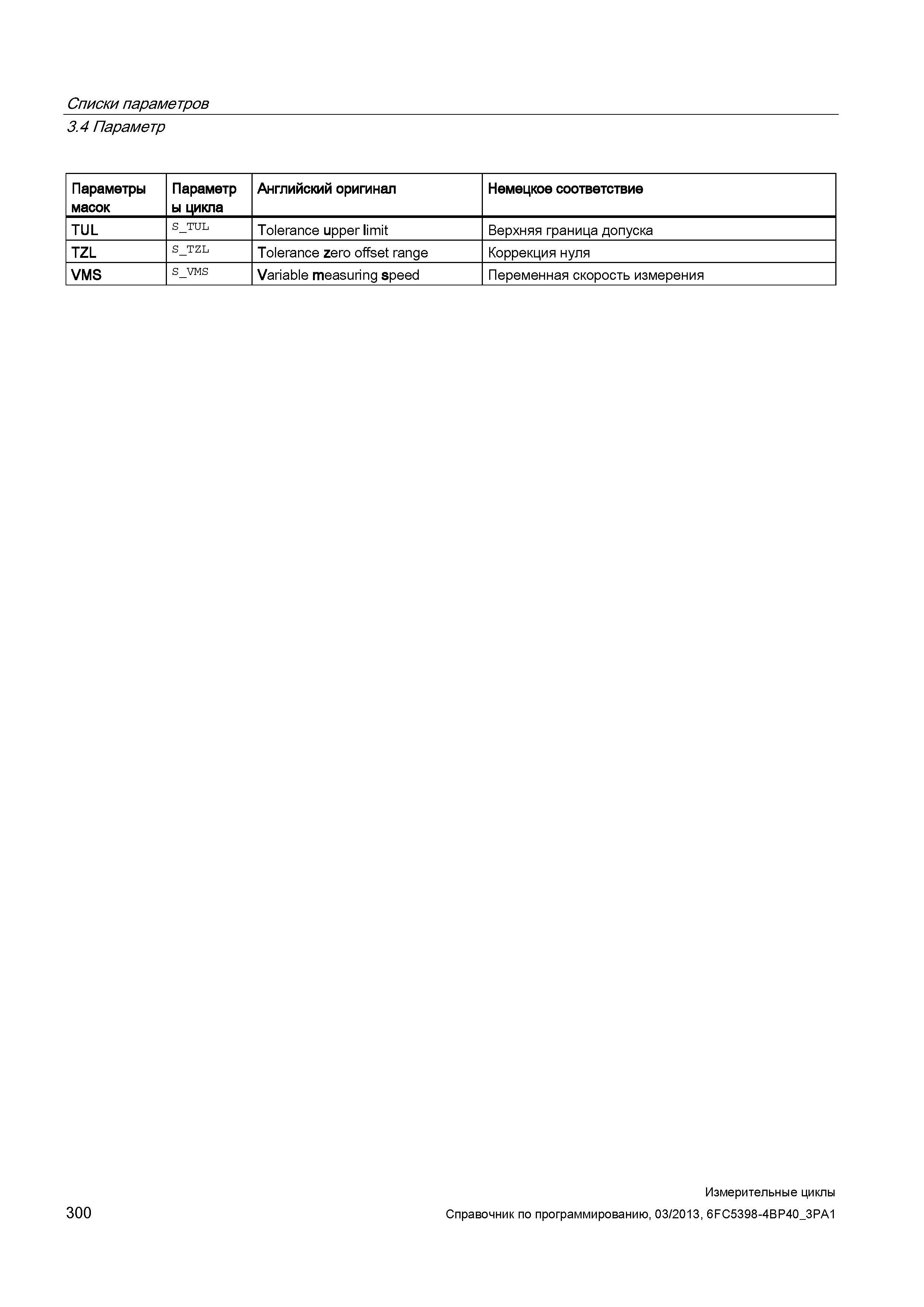 Списки параметров
3.4 Параметр

| Параметры масок | Параметры цикла | Английский оригинал | Немецкое соответствие |
|---|---|---|---|
| TUL | S_TUL | Tolerance upper limit | Верхняя граница допуска |
| TZL | S_TZL | Tolerance zero offset range | Коррекция нуля |
| VMS | S_VMS | Variable measuring speed | Переменная скорость измерения |

Измерительные циклы
300
Справочник по программированию, 03/2013, 6FC5398-4BP40_3PA1